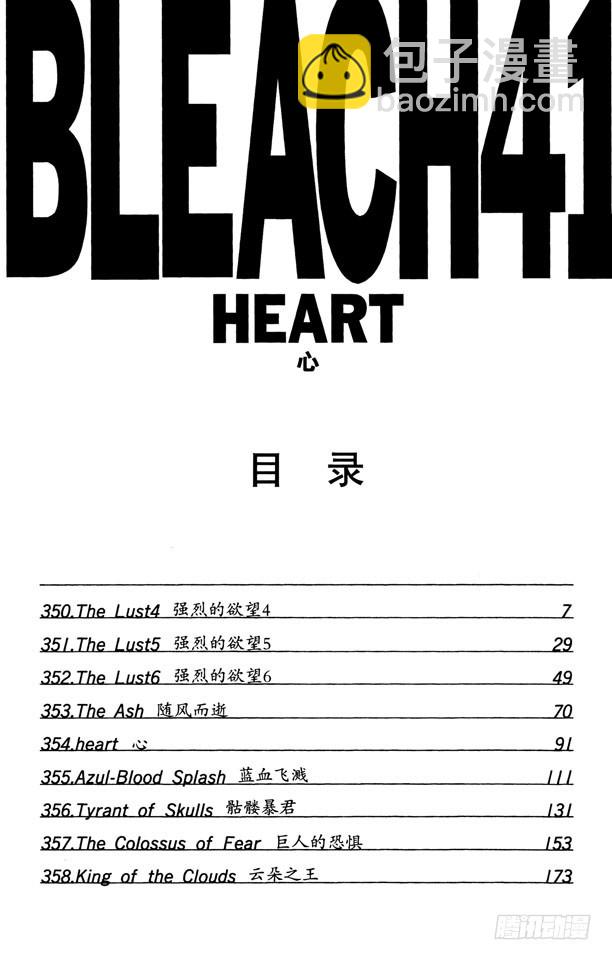 BLEACH41

包子漫畫
baozimh.com

HEART
心

目 录

350.The Lust4 强烈的欲望4 7
351.The Lust5 强烈的欲望5 29
352.The Lust6 强烈的欲望6 49
353.The Ash 随风而逝 70
354.heart 心 91
355.Azul-Blood Splash 蓝血飞溅 111
356.Tyrant of Skulls 骷髅暴君 131
357.The Colossus of Fear 巨人的恐惧 153
358.King of the Clouds 云朵之王 173

腾讯动漫